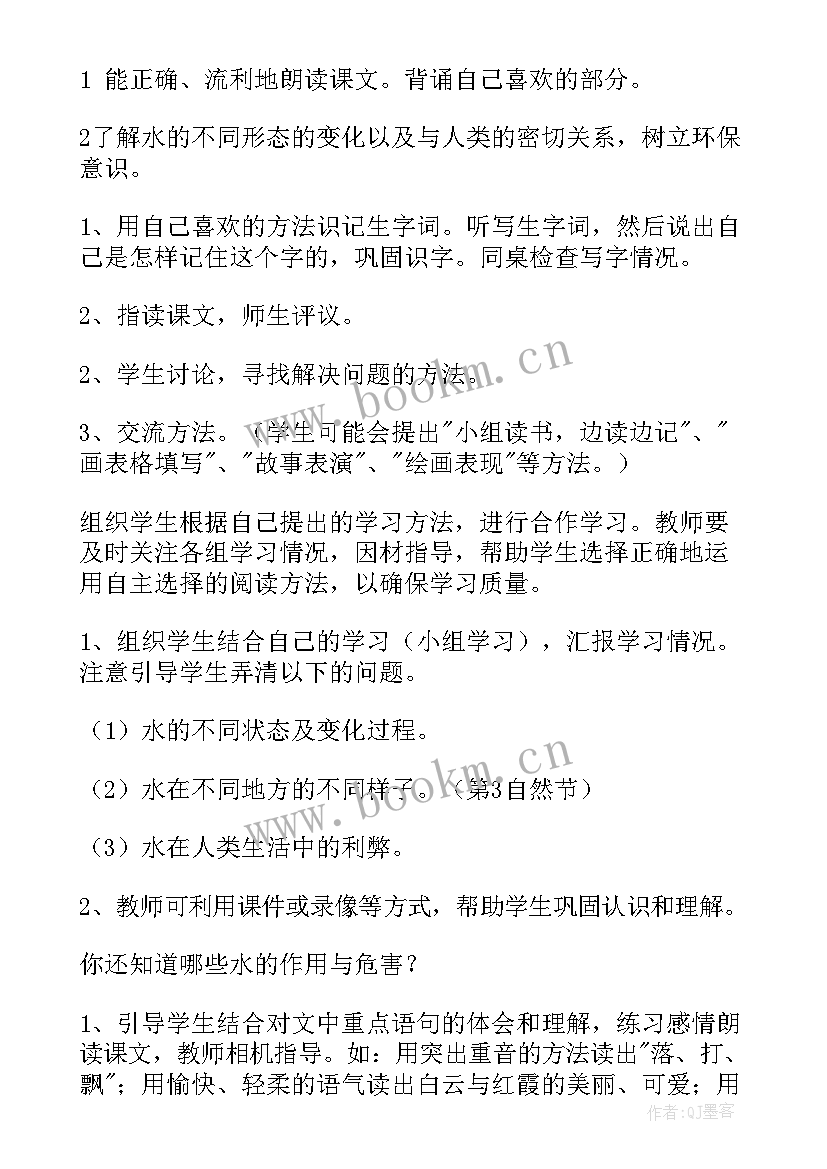 1 能正确、流利地朗读课文。背诵自己喜欢的部分。

2了解水的不同形态的变化以及与人类的密切关系，树立环保意识。

1、用自己喜欢的方法识记生字词。听写生字词，然后说出自己是怎样记住这个字的，巩固识字。同桌检查写字情况。

2、指读课文，师生评议。

2、学生讨论，寻找解决问题的方法。

3、交流方法。（学生可能会提出"小组读书，边读边记"、"画表格填写"、"故事表演"、"绘画表现"等方法。）

组织学生根据自己提出的学习方法，进行合作学习。教师要及时关注各组学习情况，因材指导，帮助学生选择正确地运用自主选择的阅读方法，以确保学习质量。

1、组织学生结合自己的学习（小组学习），汇报学习情况。注意引导学生弄清以下的问题。

（1）水的不同状态及变化过程。

（2）水在不同地方的不同样子。（第3自然节）

（3）水在人类生活中的利弊。

2、教师可利用课件或录像等方式，帮助学生巩固认识和理解。

你还知道哪些水的作用与危害？

1、引导学生结合对文中重点语句的体会和理解，练习感情朗读课文，教师相机指导。如：用突出重音的方法读出"落、打、飘"；用愉快、轻柔的语气读出白云与红霞的美丽、可爱；用

www.bookm.cn

www.bookm.cn

作者：QJ墨客